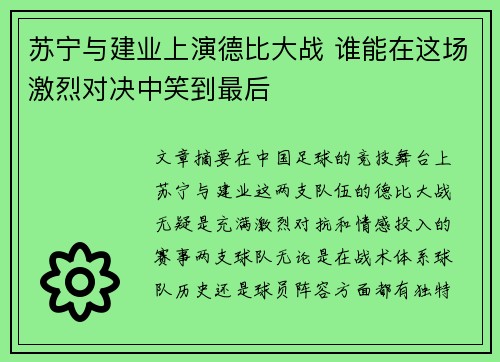 苏宁与建业上演德比大战 谁能在这场激烈对决中笑到最后

文章摘要在中国足球的竞技舞台上苏宁与建业这两支队伍的德比大战无疑是充满激烈对抗和情感投入的赛事两支球队无论是在战术体系球队历史还是球员阵容方面都有独特